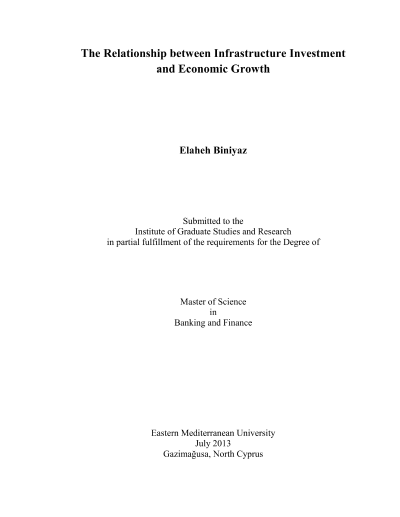 The Relationship between Infrastructure Investment and Economic Growth

Elaheh Biniyaz

Submitted to the
Institute of Graduate Studies and Research
in partial fulfillment of the requirements for the Degree of

Master of Science
in
Banking and Finance

Eastern Mediterranean University
July 2013
Gazimağusa, North Cyprus